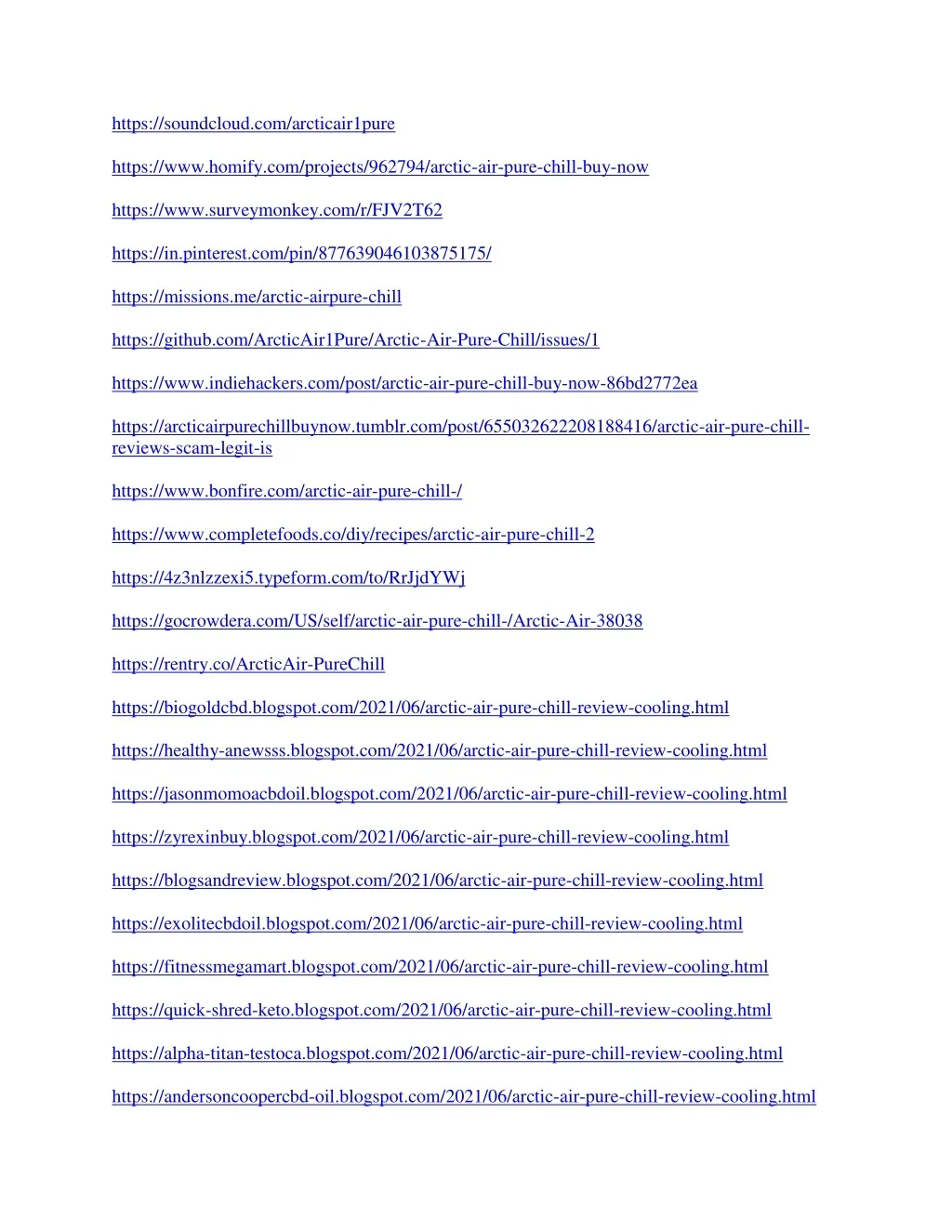 https://soundcloud.com/arcticair1pure

https://www.homify.com/projects/962794/arctic-air-pure-chill-buy-now

https://www.surveymonkey.com/r/FJV2T62

https://in.pinterest.com/pin/877639046103875175/

https://missions.me/arctic-airpure-chill

https://github.com/ArcticAir1Pure/Arctic-Air-Pure-Chill/issues/1

https://www.indiehackers.com/post/arctic-air-pure-chill-buy-now-86bd2772ea

https://arcticairpurechillbuynow.tumblr.com/post/655032622208188416/arctic-air-pure-chill-reviews-scam-legit-is

https://www.bonfire.com/arctic-air-pure-chill-/

https://www.completefoods.co/diy/recipes/arctic-air-pure-chill-2

https://4z3nlzzexi5.typeform.com/to/RrJjdYWj

https://gocrowdera.com/US/self/arctic-air-pure-chill-/Arctic-Air-38038

https://rentry.co/ArcticAir-PureChill

https://biogoldcbd.blogspot.com/2021/06/arctic-air-pure-chill-review-cooling.html

https://healthy-anewsss.blogspot.com/2021/06/arctic-air-pure-chill-review-cooling.html

https://jasonmomoacbdoil.blogspot.com/2021/06/arctic-air-pure-chill-review-cooling.html

https://zyrexinbuy.blogspot.com/2021/06/arctic-air-pure-chill-review-cooling.html

https://blogsandreview.blogspot.com/2021/06/arctic-air-pure-chill-review-cooling.html

https://exolitecbdoil.blogspot.com/2021/06/arctic-air-pure-chill-review-cooling.html

https://fitnessmegamart.blogspot.com/2021/06/arctic-air-pure-chill-review-cooling.html

https://quick-shred-keto.blogspot.com/2021/06/arctic-air-pure-chill-review-cooling.html

https://alpha-titan-testoca.blogspot.com/2021/06/arctic-air-pure-chill-review-cooling.html

https://andersoncoopercbd-oil.blogspot.com/2021/06/arctic-air-pure-chill-review-cooling.html